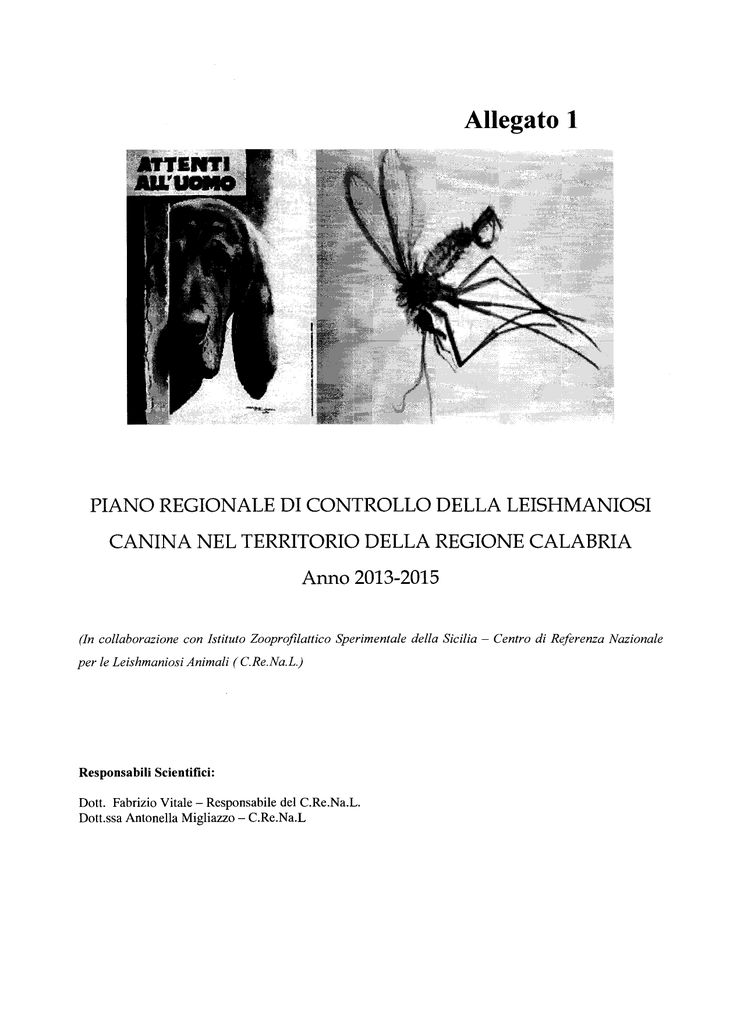 Allegato 1

ATTENTI ALL'UOMO

PIANO REGIONALE DI CONTROLLO DELLA LEISHMANIOSI CANINA NEL TERRITORIO DELLA REGIONE CALABRIA
Anno 2013-2015

(In collaborazione con Istituto Zooprofilattico Sperimentale della Sicilia – Centro di Referenza Nazionale per le Leishmaniosi Animali ( C.Re.Na.L.)

Responsabili Scientifici:

Dott. Fabrizio Vitale – Responsabile del C.Re.Na.L.
Dott.ssa Antonella Migliazzo – C.Re.Na.L